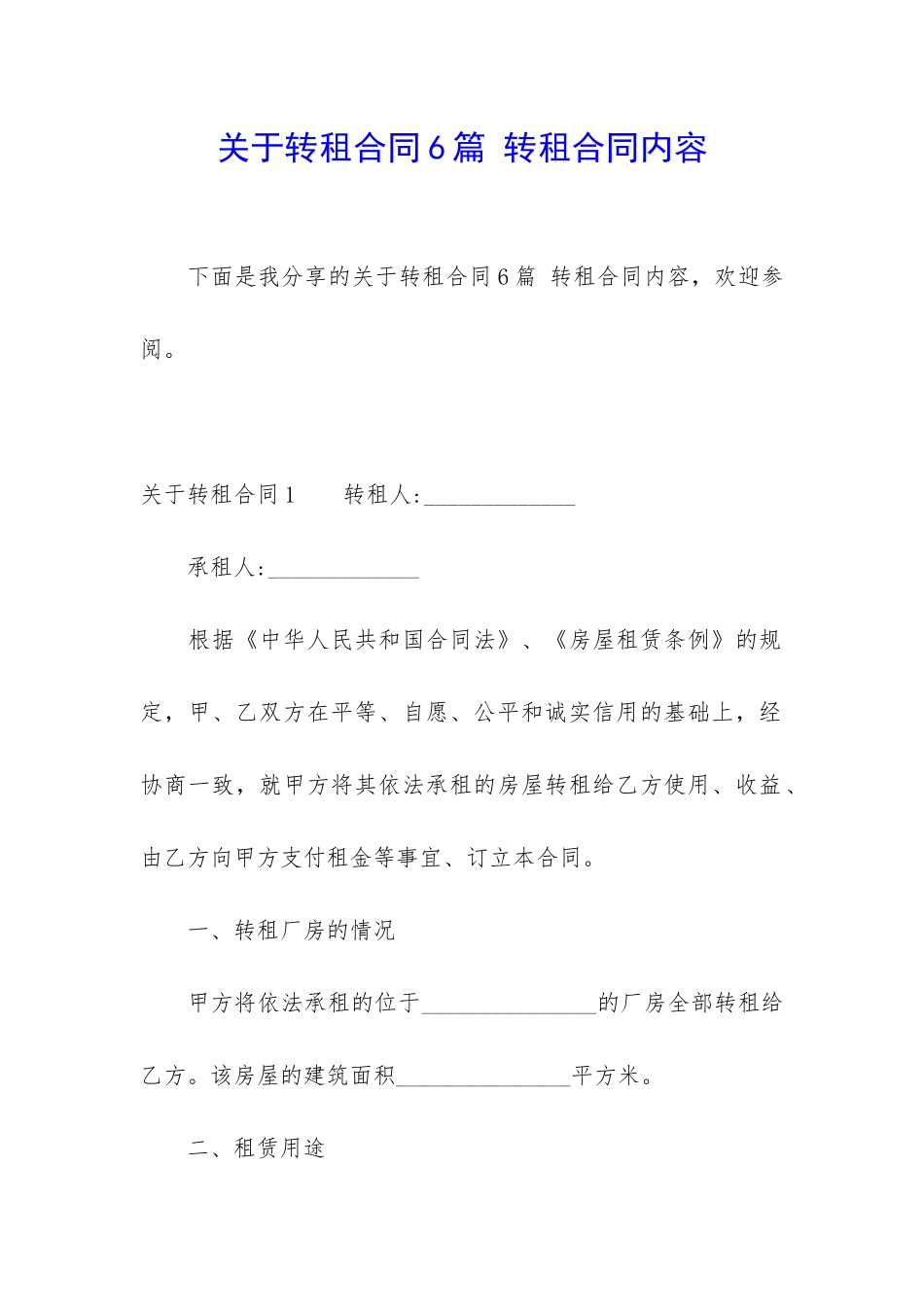 关于转租合同6篇 转租合同内容

下面是我分享的关于转租合同6篇 转租合同内容，欢迎参阅。

关于转租合同1　　转租人:______________

承租人:______________

根据《中华人民共和国合同法》、《房屋租赁条例》的规定，甲、乙双方在平等、自愿、公平和诚实信用的基础上，经协商一致，就甲方将其依法承租的房屋转租给乙方使用、收益、由乙方向甲方支付租金等事宜、订立本合同。

一、转租厂房的情况

甲方将依法承租的位于________________的厂房全部转租给乙方。该房屋的建筑面积________________平方米。

二、租赁用途